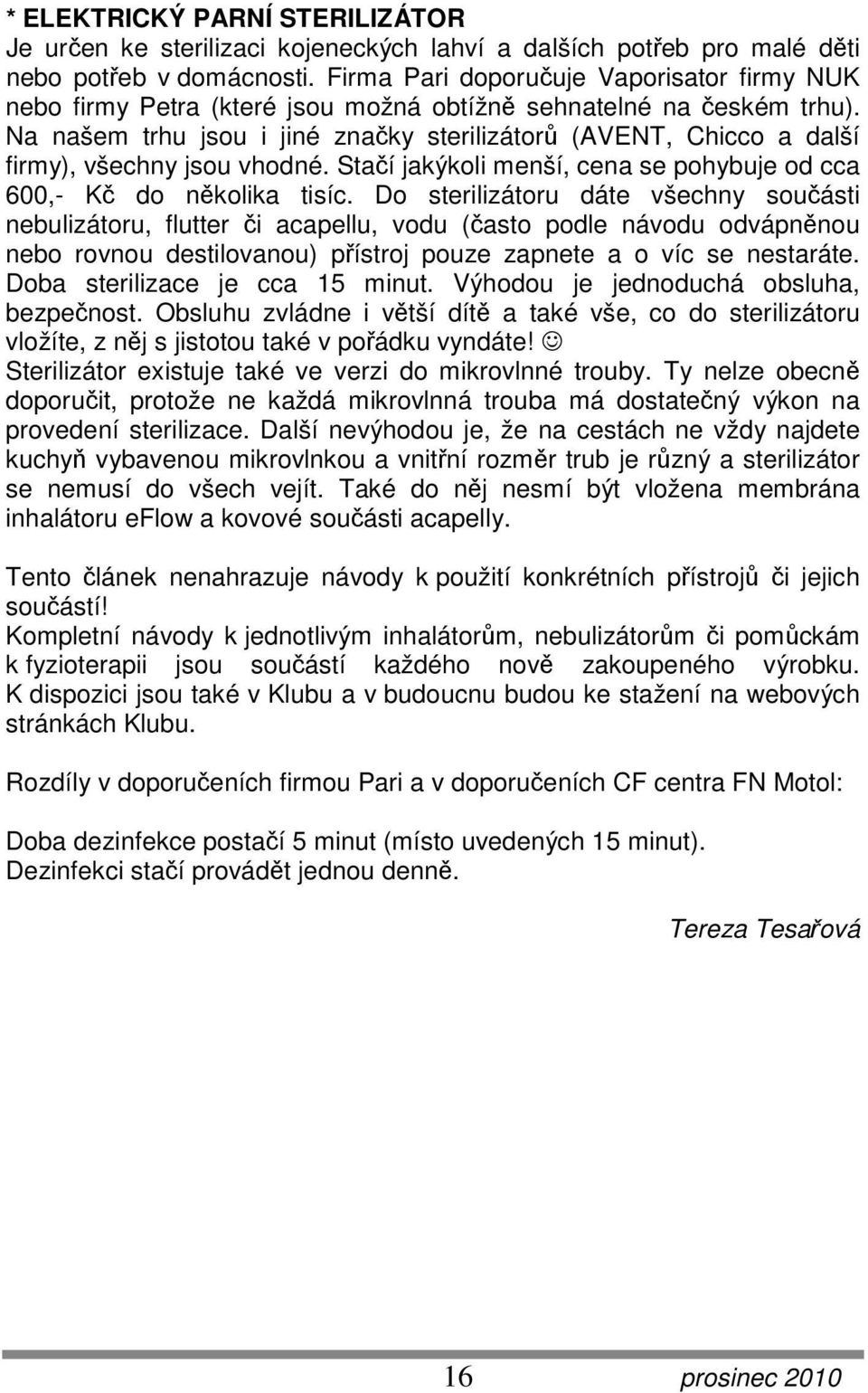 * ELEKTRICKÝ PARNÍ STERILIZÁTOR
Je určen ke sterilizaci kojeneckých lahví a dalších potřeb pro malé děti nebo potřeb v domácnosti. Firma Pari doporučuje Vaporisator firmy NUK nebo firmy Petra (které jsou možná obtížně sehnatelné na českém trhu). Na našem trhu jsou i jiné značky sterilizátorů (AVENT, Chicco a další firmy), všechny jsou vhodné. Stačí jakýkoli menší, cena se pohybuje od cca 600,- Kč do několika tisíc. Do sterilizátoru dáte všechny součásti nebulizátoru, flutter či acapellu, vodu (často podle návodu odvápněnou nebo rovnou destilovanou) přístroj pouze zapnete a o víc se nestaráte. Doba sterilizace je cca 15 minut. Výhodou je jednoduchá obsluha, bezpečnost. Obsluhu zvládne i větší dítě a také vše, co do sterilizátoru vložíte, z něj s jistotou také v pořádku vyndáte! ☺ Sterilizátor existuje také ve verzi do mikrovlnné trouby. Ty nelze obecně doporučit, protože ne každá mikrovlnná trouba má dostatečný výkon na provedení sterilizace. Další nevýhodou je, že na cestách ne vždy najdete kuchyň vybavenou mikrovlnkou a vnitřní rozměr trub je různý a sterilizátor se nemusí do všech vejít. Také do něj nesmí být vložena membrána inhalátoru eFlow a kovové součásti acapelly.

Tento článek nenahrazuje návody k použití konkrétních přístrojů či jejich součástí!
Kompletní návody k jednotlivým inhalátorům, nebulizátorům či pomůckám k fyzioterapii jsou součástí každého nově zakoupeného výrobku. K dispozici jsou také v Klubu a v budoucnu budou ke stažení na webových stránkách Klubu.

Rozdíly v doporučeních firmou Pari a v doporučeních CF centra FN Motol:

Doba dezinfekce postačí 5 minut (místo uvedených 15 minut).
Dezinfekci stačí provádět jednou denně.

Tereza Tesařová

16 prosinec 2010